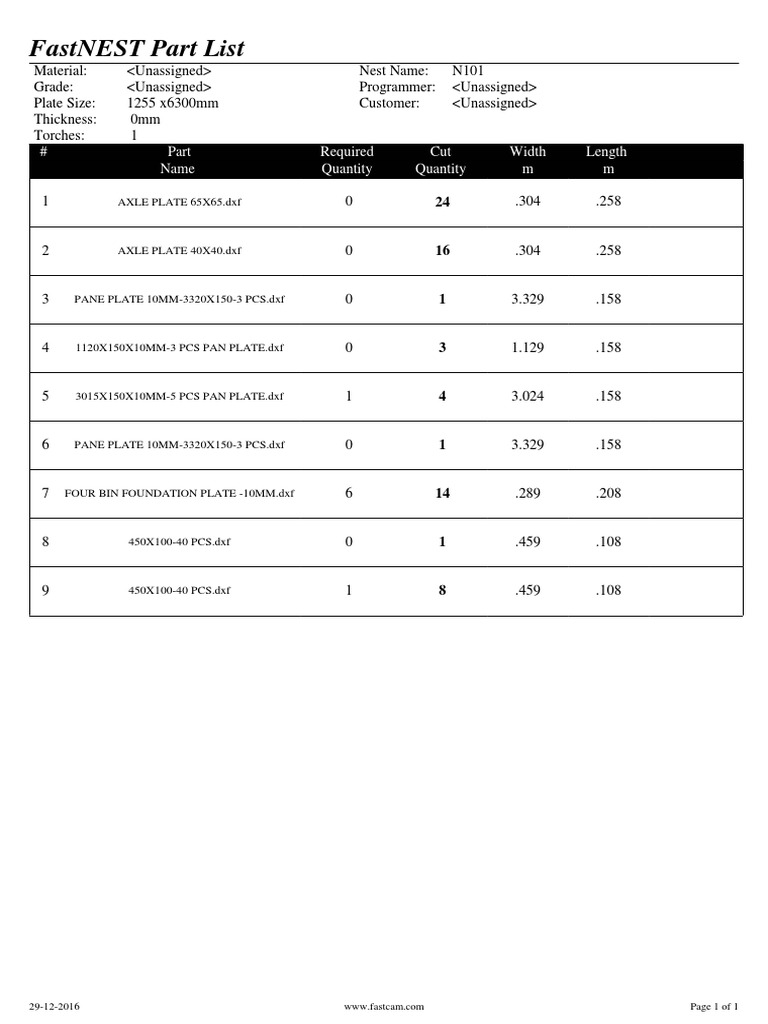 FastNEST Part List

Material: <Unassigned>
Grade: <Unassigned>
Plate Size: 1255 x6300mm
Thickness: 0mm
Torches: 1

Nest Name: N101
Programmer: <Unassigned>
Customer: <Unassigned>

| # | Part Name | Required Quantity | Cut Quantity | Width m | Length m |
|---|---|---|---|---|---|
| 1 | AXLE PLATE 65X65.dxf | 0 | 24 | .304 | .258 |
| 2 | AXLE PLATE 40X40.dxf | 0 | 16 | .304 | .258 |
| 3 | PANE PLATE 10MM-3320X150-3 PCS.dxf | 0 | 1 | 3.329 | .158 |
| 4 | 1120X150X10MM-3 PCS PAN PLATE.dxf | 0 | 3 | 1.129 | .158 |
| 5 | 3015X150X10MM-5 PCS PAN PLATE.dxf | 1 | 4 | 3.024 | .158 |
| 6 | PANE PLATE 10MM-3320X150-3 PCS.dxf | 0 | 1 | 3.329 | .158 |
| 7 | FOUR BIN FOUNDATION PLATE -10MM.dxf | 6 | 14 | .289 | .208 |
| 8 | 450X100-40 PCS.dxf | 0 | 1 | .459 | .108 |
| 9 | 450X100-40 PCS.dxf | 1 | 8 | .459 | .108 |

29-12-2016 www.fastcam.com Page 1 of 1